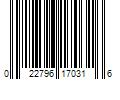 0 22796 17031 6